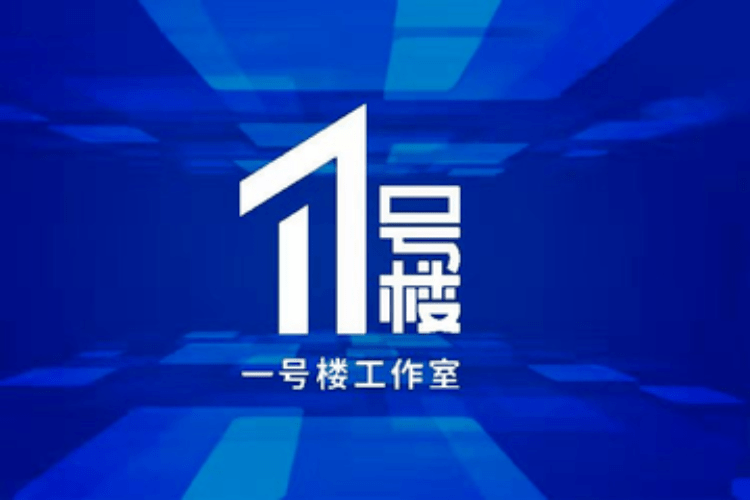 1号楼

一号楼工作室